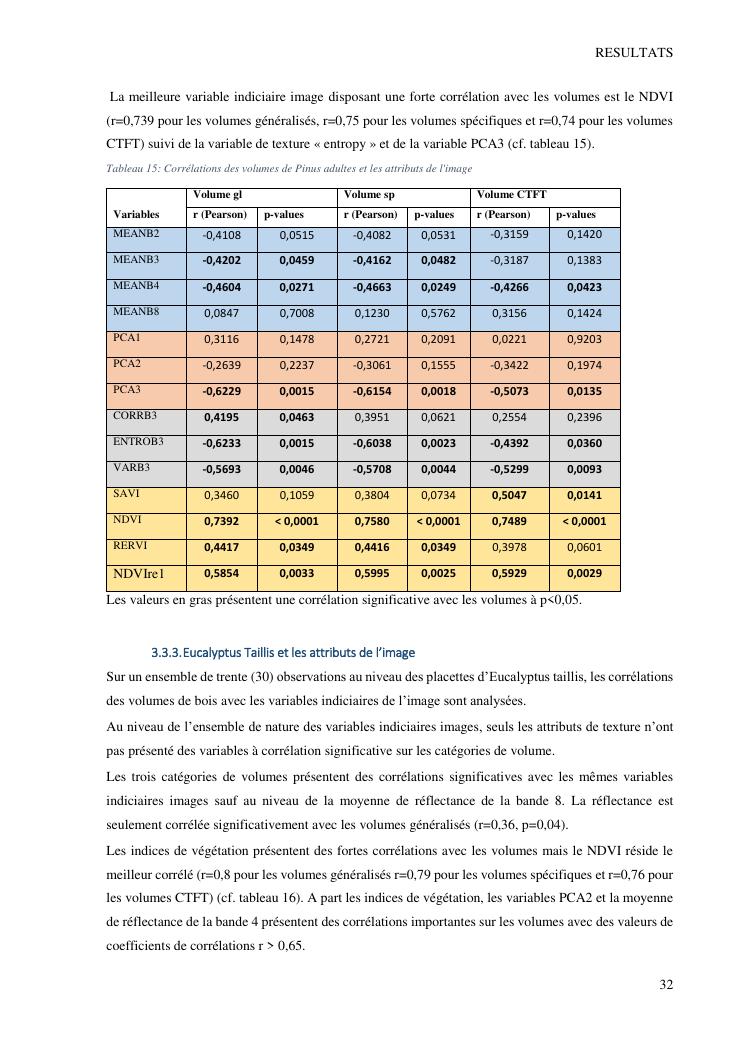 RESULTATS

La meilleure variable indiciaire image disposant une forte corrélation avec les volumes est le NDVI (r=0,739 pour les volumes généralisés, r=0,75 pour les volumes spécifiques et r=0,74 pour les volumes CTFT) suivi de la variable de texture « entropy » et de la variable PCA3 (cf. tableau 15).

Tableau 15: Corrélations des volumes de Pinus adultes et les attributs de l'image

| | Volume gl | | Volume sp | | Volume CTFT | |
|---|---|---|---|---|---|---|
| Variables | r (Pearson) | p-values | r (Pearson) | p-values | r (Pearson) | p-values |
| MEANB2 | -0,4108 | 0,0515 | -0,4082 | 0,0531 | -0,3159 | 0,1420 |
| MEANB3 | -0,4202 | 0,0459 | -0,4162 | 0,0482 | -0,3187 | 0,1383 |
| MEANB4 | -0,4604 | 0,0271 | -0,4663 | 0,0249 | -0,4266 | 0,0423 |
| MEANB8 | 0,0847 | 0,7008 | 0,1230 | 0,5762 | 0,3156 | 0,1424 |
| PCA1 | 0,3116 | 0,1478 | 0,2721 | 0,2091 | 0,0221 | 0,9203 |
| PCA2 | -0,2639 | 0,2237 | -0,3061 | 0,1555 | -0,3422 | 0,1974 |
| PCA3 | -0,6229 | 0,0015 | -0,6154 | 0,0018 | -0,5073 | 0,0135 |
| CORRB3 | 0,4195 | 0,0463 | 0,3951 | 0,0621 | 0,2554 | 0,2396 |
| ENTROB3 | -0,6233 | 0,0015 | -0,6038 | 0,0023 | -0,4392 | 0,0360 |
| VARB3 | -0,5693 | 0,0046 | -0,5708 | 0,0044 | -0,5299 | 0,0093 |
| SAVI | 0,3460 | 0,1059 | 0,3804 | 0,0734 | 0,5047 | 0,0141 |
| NDVI | 0,7392 | < 0,0001 | 0,7580 | < 0,0001 | 0,7489 | < 0,0001 |
| RERVI | 0,4417 | 0,0349 | 0,4416 | 0,0349 | 0,3978 | 0,0601 |
| NDVIre1 | 0,5854 | 0,0033 | 0,5995 | 0,0025 | 0,5929 | 0,0029 |

Les valeurs en gras présentent une corrélation significative avec les volumes à p<0,05.

3.3.3. Eucalyptus Taillis et les attributs de l'image

Sur un ensemble de trente (30) observations au niveau des placettes d'Eucalyptus taillis, les corrélations des volumes de bois avec les variables indiciaires de l'image sont analysées.

Au niveau de l'ensemble de nature des variables indiciaires images, seuls les attributs de texture n'ont pas présenté des variables à corrélation significative sur les catégories de volume.

Les trois catégories de volumes présentent des corrélations significatives avec les mêmes variables indiciaires images sauf au niveau de la moyenne de réflectance de la bande 8. La réflectance est seulement corrélée significativement avec les volumes généralisés (r=0,36, p=0,04).

Les indices de végétation présentent des fortes corrélations avec les volumes mais le NDVI réside le meilleur corrélé (r=0,8 pour les volumes généralisés r=0,79 pour les volumes spécifiques et r=0,76 pour les volumes CTFT) (cf. tableau 16). A part les indices de végétation, les variables PCA2 et la moyenne de réflectance de la bande 4 présentent des corrélations importantes sur les volumes avec des valeurs de coefficients de corrélations r > 0,65.

32